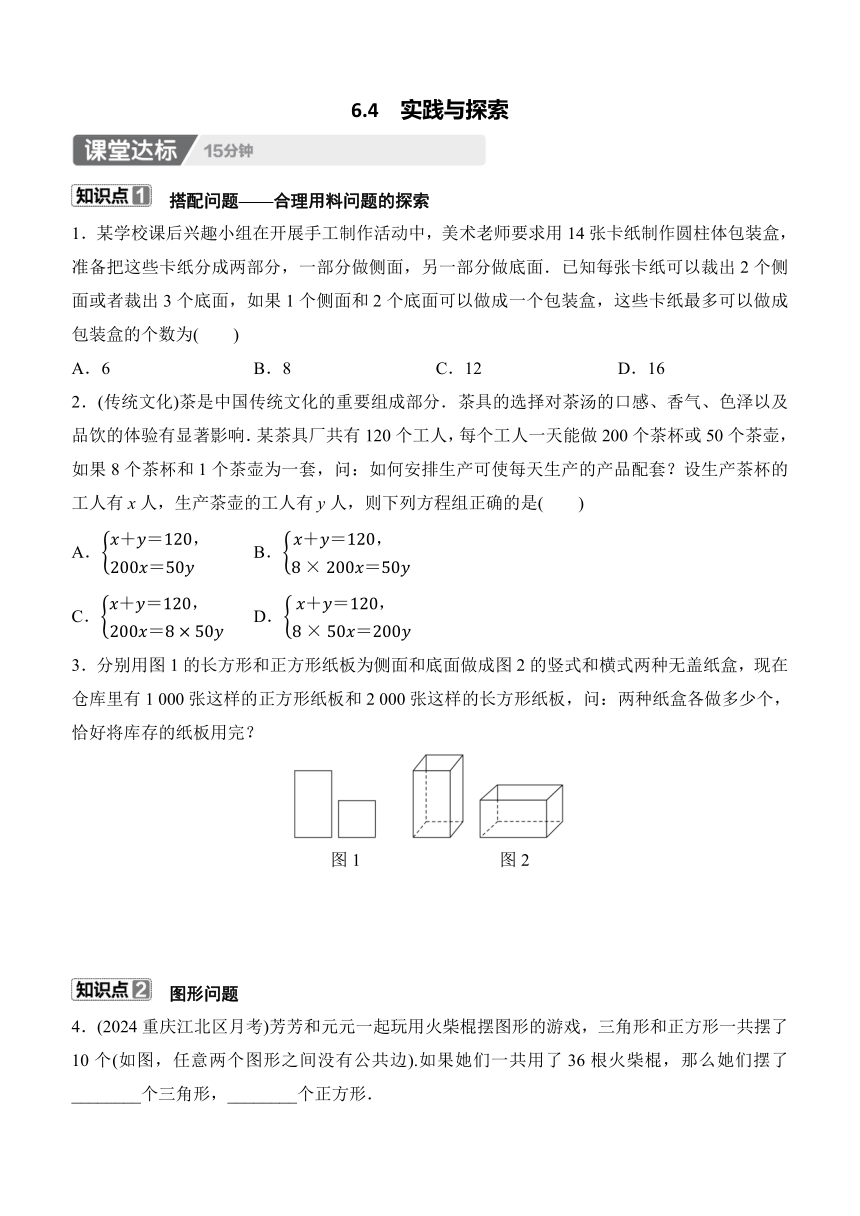 6.4　实践与探索

课堂达标 15分钟

知识点1　搭配问题——合理用料问题的探索

1．某学校课后兴趣小组在开展手工制作活动中，美术老师要求用 14 张卡纸制作圆柱体包装盒，准备把这些卡纸分成两部分，一部分做侧面，另一部分做底面．已知每张卡纸可以裁出 2 个侧面或者裁出 3 个底面，如果 1 个侧面和 2 个底面可以做成一个包装盒，这些卡纸最多可以做成包装盒的个数为(　　)

A．6　　B．8　　C．12　　D．16

2．(传统文化)茶是中国传统文化的重要组成部分．茶具的选择对茶汤的口感、香气、色泽以及品饮的体验有显著影响．某茶具厂共有 120 个工人，每个工人一天能做 200 个茶杯或 50 个茶壶，如果 8 个茶杯和 1 个茶壶为一套，问：如何安排生产可使每天生产的产品配套？设生产茶杯的工人有 $x$ 人，生产茶壶的工人有 $y$ 人，则下列方程组正确的是(　　)

A．$\begin{cases}x+y=120,\\200x=50y\end{cases}$　　B．$\begin{cases}x+y=120,\\8\times200x=50y\end{cases}$

C．$\begin{cases}x+y=120,\\200x=8\times50y\end{cases}$　　D．$\begin{cases}x+y=120,\\8\times50x=200y\end{cases}$

3．分别用图 1 的长方形和正方形纸板为侧面和底面做成图 2 的竖式和横式两种无盖纸盒，现在仓库里有 1 000 张这样的正方形纸板和 2 000 张这样的长方形纸板，问：两种纸盒各做多少个，恰好将库存的纸板用完？

图 1　　图 2

知识点2　图形问题

4．(2024 重庆江北区月考)芳芳和元元一起玩用火柴棍摆图形的游戏，三角形和正方形一共摆了 10 个(如图，任意两个图形之间没有公共边).如果她们一共用了 36 根火柴棍，那么她们摆了________个三角形，________个正方形．